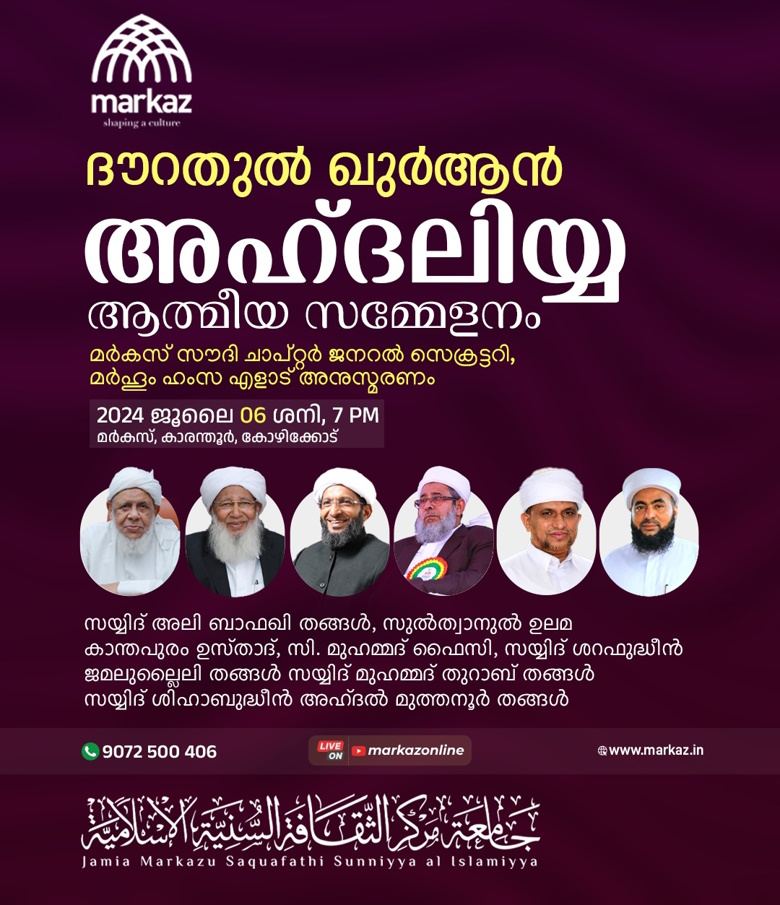 markaz
shaping a culture

ദൗറതുൽ ഖുർആൻ

അഹ്ദലിയ്യ

ആത്മീയ സമ്മേളനം

മർകസ് സൗദി ചാപ്റ്റർ ജനറൽ സെക്രട്ടറി, മർഹൂം ഹംസ എളാട് അനുസ്മരണം

2024 ജൂലൈ 06 ശനി, 7 PM
മർകസ്, കാരന്തൂർ, കോഴിക്കോട്

സയ്യിദ് അലി ബാഫഖി തങ്ങൾ, സുൽത്വാനുൽ ഉലമ കാന്തപുരം ഉസ്താദ്, സി. മുഹമ്മദ് ഫൈസി, സയ്യിദ് ശറഫുദ്ധീൻ ജമലുല്ലൈലി തങ്ങൾ സയ്യിദ് മുഹമ്മദ് തുറാബ് തങ്ങൾ സയ്യിദ് ശിഹാബുദ്ധീൻ അഹ്ദൽ മുത്തനൂർ തങ്ങൾ

9072 500 406

LIVE ON markazonline

www.markaz.in

جامعة مركز الثقافة السنية الإسلامية
Jamia Markazu Saquafathi Sunniyya al Islamiyya